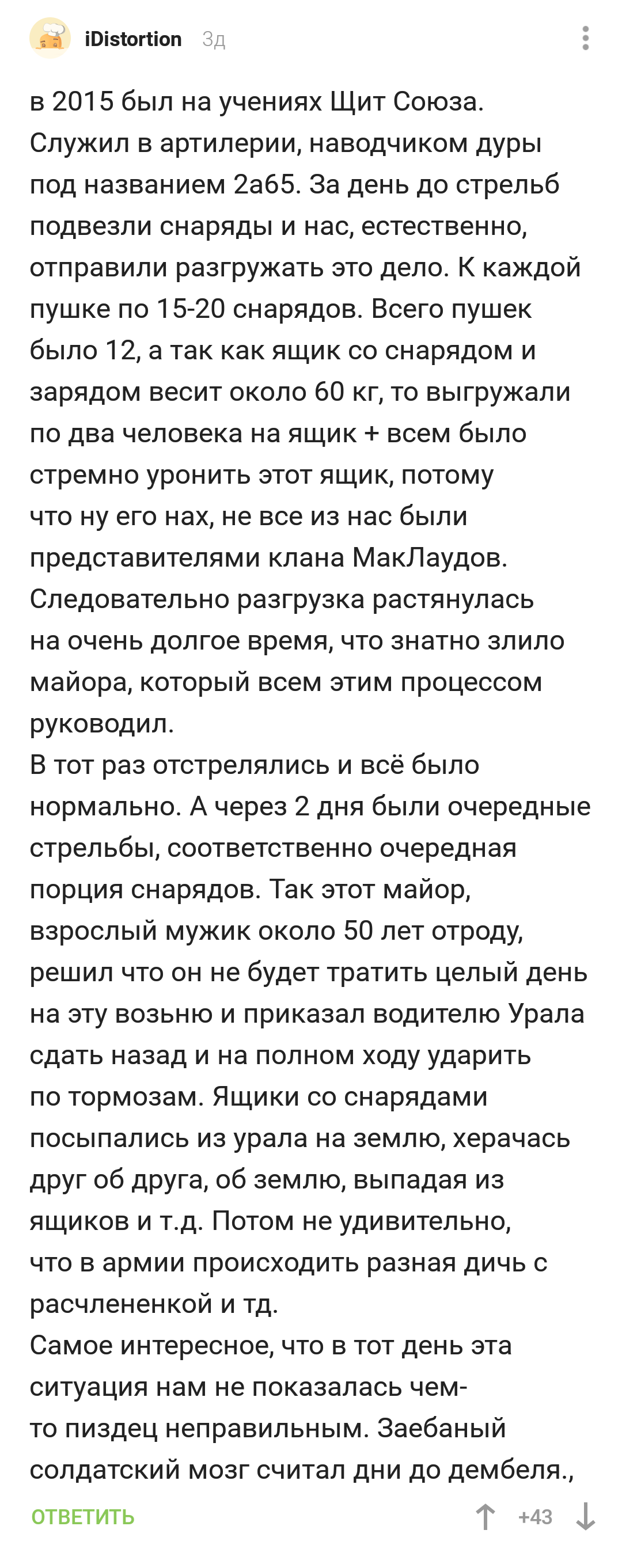 iDistortion 3д

в 2015 был на учениях Щит Союза. Служил в артилерии, наводчиком дуры под названием 2а65. За день до стрельб подвезли снаряды и нас, естественно, отправили разгружать это дело. К каждой пушке по 15-20 снарядов. Всего пушек было 12, а так как ящик со снарядом и зарядом весит около 60 кг, то выгружали по два человека на ящик + всем было стремно уронить этот ящик, потому что ну его нах, не все из нас были представителями клана МакЛаудов. Следовательно разгрузка растянулась на очень долгое время, что знатно злило майора, который всем этим процессом руководил.
В тот раз отстрелялись и всё было нормально. А через 2 дня были очередные стрельбы, соответственно очередная порция снарядов. Так этот майор, взрослый мужик около 50 лет отроду, решил что он не будет тратить целый день на эту возьню и приказал водителю Урала сдать назад и на полном ходу ударить по тормозам. Ящики со снарядами посыпались из урала на землю, херачась друг об друга, об землю, выпадая из ящиков и т.д. Потом не удивительно, что в армии происходить разная дичь с расчлененкой и тд.
Самое интересное, что в тот день эта ситуация нам не показалась чем-то пиздец неправильным. Заебаный солдатский мозг считал дни до дембеля.,

ОТВЕТИТЬ +43